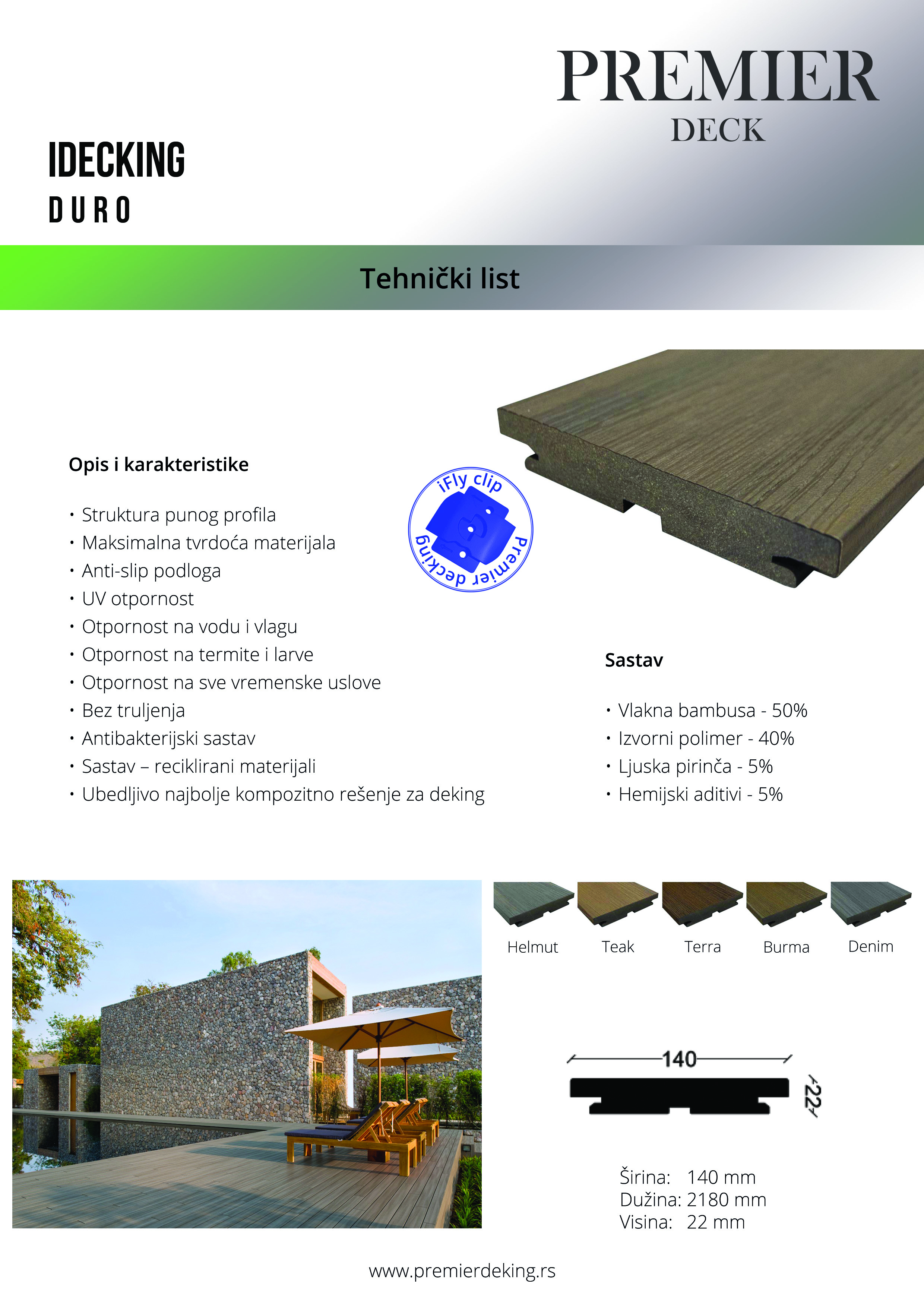 PREMIER
DECK

IDECKING
DURO

Tehnički list

Opis i karakteristike

• Struktura punog profila
• Maksimalna tvrdoća materijala
• Anti-slip podloga
• UV otpornost
• Otpornost na vodu i vlagu
• Otpornost na termite i larve
• Otpornost na sve vremenske uslove
• Bez truljenja
• Antibakterijski sastav
• Sastav – reciklirani materijali
• Ubedljivo najbolje kompozitno rešenje za deking

iFly clip
Premier decking

Sastav

• Vlakna bambusa - 50%
• Izvorni polimer - 40%
• Ljuska pirinča - 5%
• Hemijski aditivi - 5%

Helmut
Teak
Terra
Burma
Denim

140
22

Širina: 140 mm
Dužina: 2180 mm
Visina: 22 mm

www.premierdeking.rs